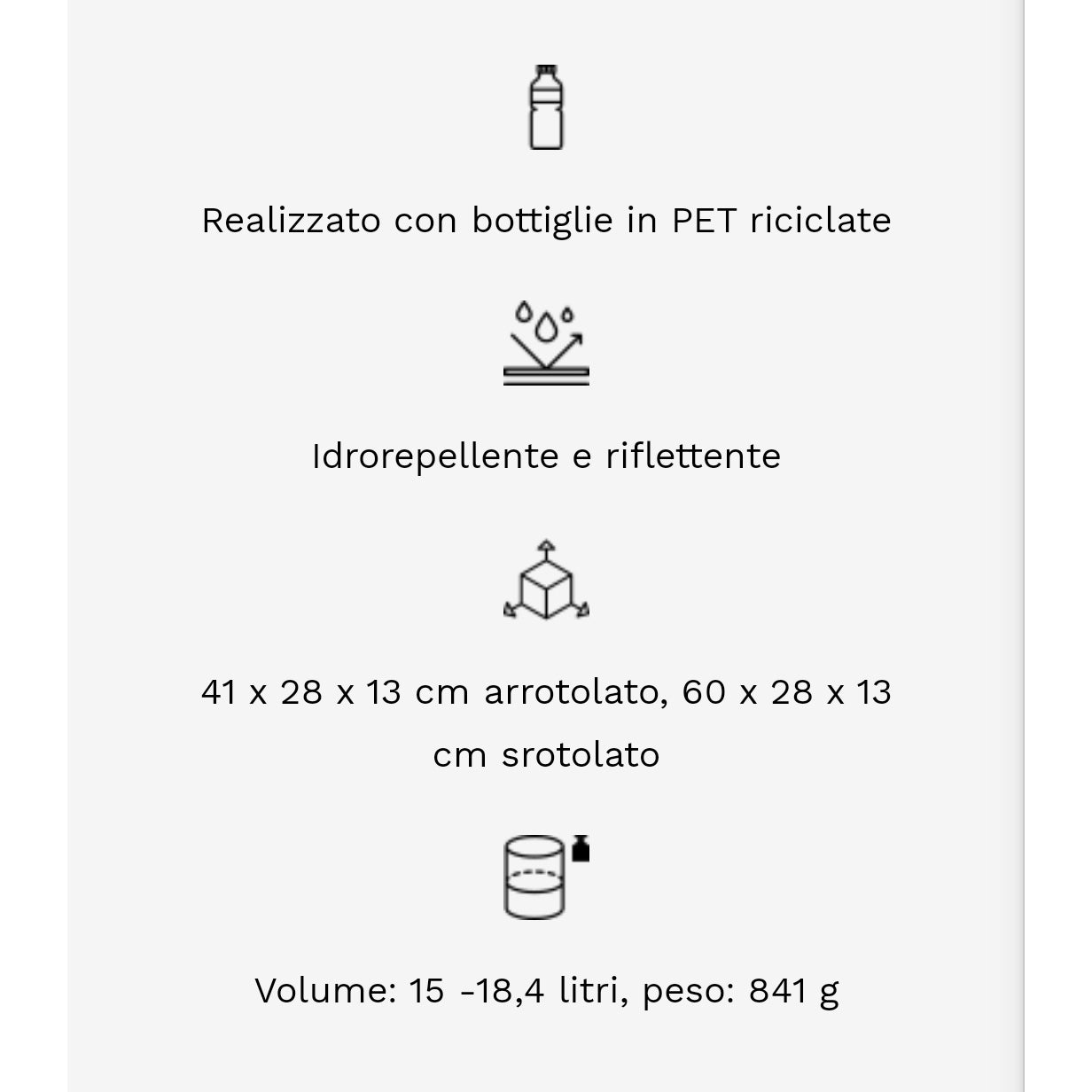 Realizzato con bottiglie in PET riciclate

Idrorepellente e riflettente

41 x 28 x 13 cm arrotolato, 60 x 28 x 13 cm srotolato

Volume: 15 -18,4 litri, peso: 841 g